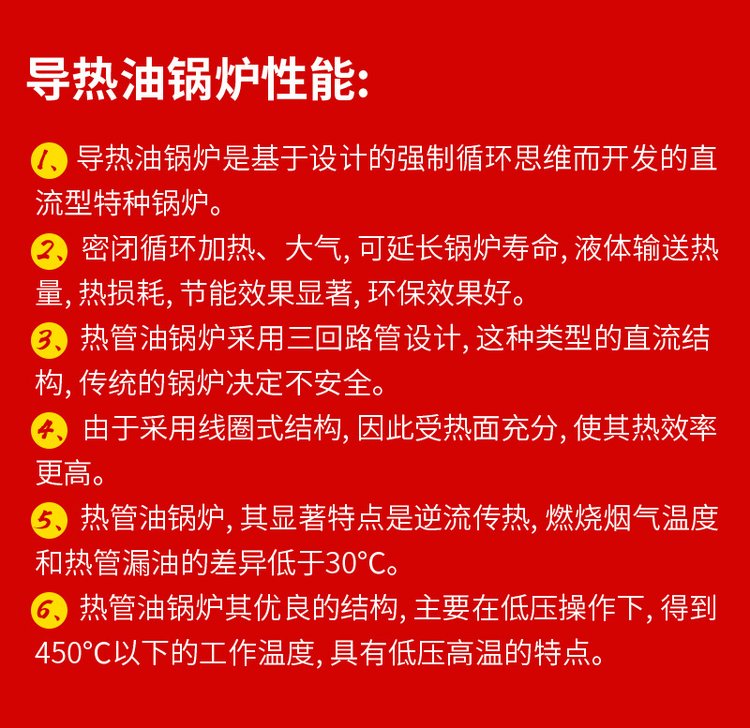 导热油锅炉性能:

1、导热油锅炉是基于设计的强制循环思维而开发的直流型特种锅炉。

2、密闭循环加热、大气,可延长锅炉寿命,液体输送热量,热损耗,节能效果显著,环保效果好。

3、热管油锅炉采用三回路管设计,这种类型的直流结构,传统的锅炉决定不安全。

4、由于采用线圈式结构,因此受热面充分,使其热效率更高。

5、热管油锅炉,其显著特点是逆流传热,燃烧烟气温度和热管漏油的差异低于30°C。

6、热管油锅炉其优良的结构,主要在低压操作下,得到450°C以下的工作温度,具有低压高温的特点。